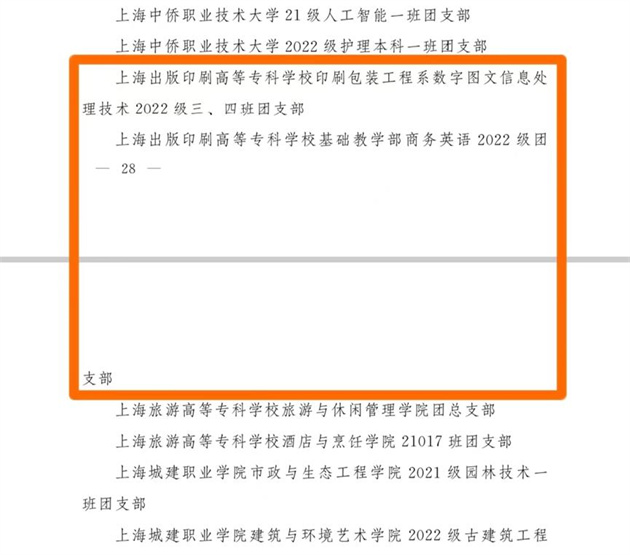 上海中侨职业技术大学 21 级人工智能一班团支部

上海中侨职业技术大学 2022 级护理本科一班团支部

上海出版印刷高等专科学校印刷包装工程系数字图文信息处理技术 2022 级三、四班团支部

上海出版印刷高等专科学校基础教学部商务英语 2022 级团

— 28 —

支部

上海旅游高等专科学校旅游与休闲管理学院团总支部

上海旅游高等专科学校酒店与烹饪学院 21017 班团支部

上海城建职业学院市政与生态工程学院 2021 级园林技术一班团支部

上海城建职业学院建筑与环境艺术学院 2022 级古建筑工程